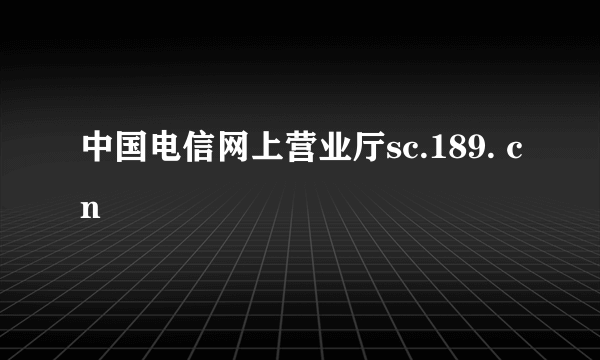 中国电信网上营业厅sc.189. cn